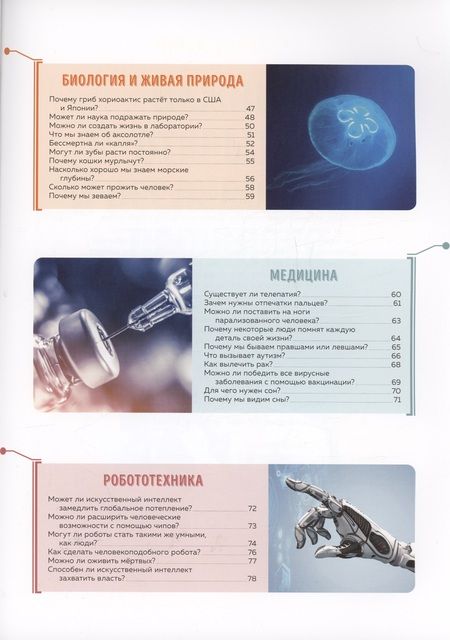 БИОЛОГИЯ И ЖИВАЯ ПРИРОДА

Почему гриб хориоактис растёт только в США и Японии? 47
Может ли наука подражать природе? 48
Можно ли создать жизнь в лаборатории? 50
Что мы знаем об аксолотле? 51
Бессмертна ли «капля»? 52
Могут ли зубы расти постоянно? 54
Почему кошки мурлычут? 55
Насколько хорошо мы знаем морские глубины? 56
Сколько может прожить человек? 58
Почему мы зеваем? 59

МЕДИЦИНА

Существует ли телепатия? 60
Зачем нужны отпечатки пальцев? 61
Можно ли поставить на ноги парализованного человека? 63
Почему некоторые люди помнят каждую деталь своей жизни? 64
Почему мы бываем правшами или левшами? 65
Что вызывает аутизм? 66
Как вылечить рак? 68
Можно ли победить все вирусные заболевания с помощью вакцинации? 69
Для чего нужен сон? 70
Почему мы видим сны? 71

РОБОТОТЕХНИКА

Может ли искусственный интеллект замедлить глобальное потепление? 72
Можно ли расширить человеческие возможности с помощью чипов? 73
Могут ли роботы стать такими же умными, как люди? 74
Как сделать человекоподобного робота? 76
Можно ли оживить мёртвых? 77
Способен ли искусственный интеллект захватить власть? 78